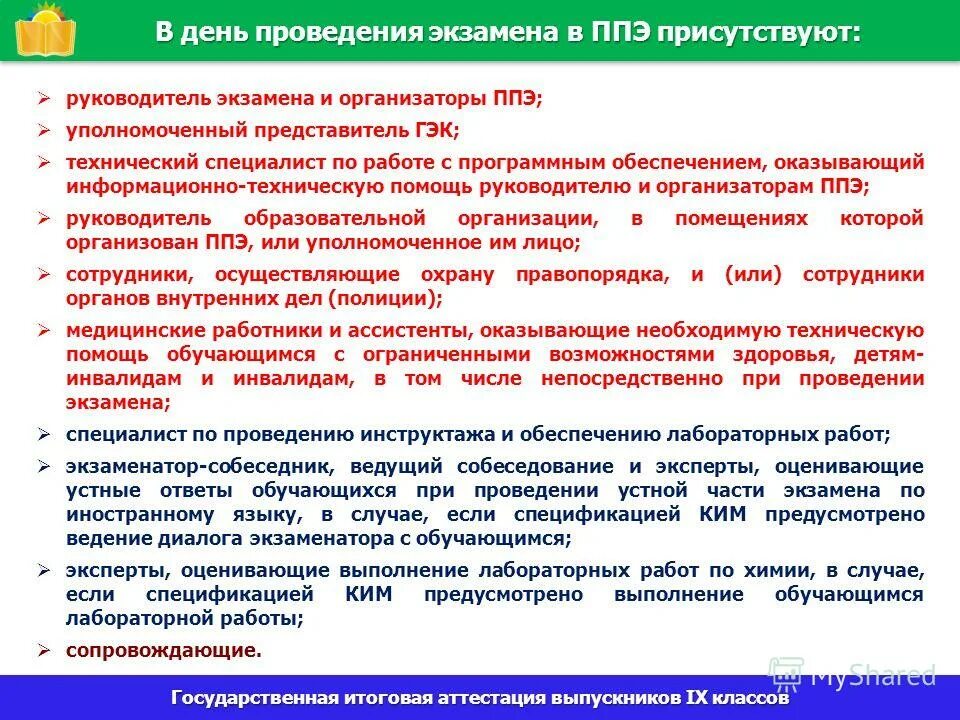 В день проведения экзамена в ППЭ присутствуют:

➢ руководитель экзамена и организаторы ППЭ;

➢ уполномоченный представитель ГЭК;

➢ технический специалист по работе с программным обеспечением, оказывающий информационно-техническую помощь руководителю и организаторам ППЭ;

➢ руководитель образовательной организации, в помещениях которой организован ППЭ, или уполномоченное им лицо;

➢ сотрудники, осуществляющие охрану правопорядка, и (или) сотрудники органов внутренних дел (полиции);

➢ медицинские работники и ассистенты, оказывающие необходимую техническую помощь обучающимся с ограниченными возможностями здоровья, детям-инвалидам и инвалидам, в том числе непосредственно при проведении экзамена;

➢ специалист по проведению инструктажа и обеспечению лабораторных работ;

➢ экзаменатор-собеседник, ведущий собеседование и эксперты, оценивающие устные ответы обучающихся при проведении устной части экзамена по иностранному языку, в случае, если спецификацией КИМ предусмотрено ведение диалога экзаменатора с обучающимся;

➢ эксперты, оценивающие выполнение лабораторных работ по химии, в случае, если спецификацией КИМ предусмотрено выполнение обучающимся лабораторной работы;

➢ сопровождающие.

MyShared

Государственная итоговая аттестация выпускников IX классов